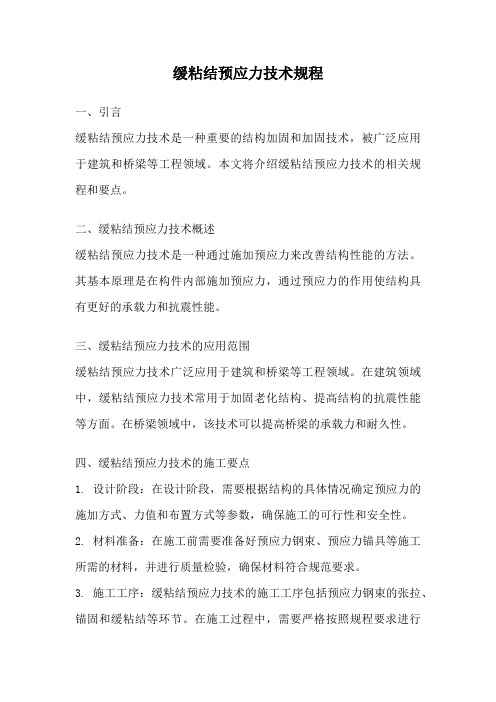 缓粘结预应力技术规程

一、引言

缓粘结预应力技术是一种重要的结构加固和加固技术，被广泛应用于建筑和桥梁等工程领域。本文将介绍缓粘结预应力技术的相关规程和要点。

二、缓粘结预应力技术概述

缓粘结预应力技术是一种通过施加预应力来改善结构性能的方法。其基本原理是在构件内部施加预应力，通过预应力的作用使结构具有更好的承载力和抗震性能。

三、缓粘结预应力技术的应用范围

缓粘结预应力技术广泛应用于建筑和桥梁等工程领域。在建筑领域中，缓粘结预应力技术常用于加固老化结构、提高结构的抗震性能等方面。在桥梁领域中，该技术可以提高桥梁的承载力和耐久性。

四、缓粘结预应力技术的施工要点

1. 设计阶段：在设计阶段，需要根据结构的具体情况确定预应力的施加方式、力值和布置方式等参数，确保施工的可行性和安全性。

2. 材料准备：在施工前需要准备好预应力钢束、预应力锚具等施工所需的材料，并进行质量检验，确保材料符合规范要求。

3. 施工工序：缓粘结预应力技术的施工工序包括预应力钢束的张拉、锚固和缓粘结等环节。在施工过程中，需要严格按照规程要求进行